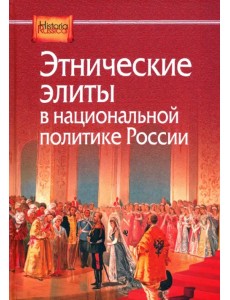 Historia Russica

Этнические элиты в национальной политике России